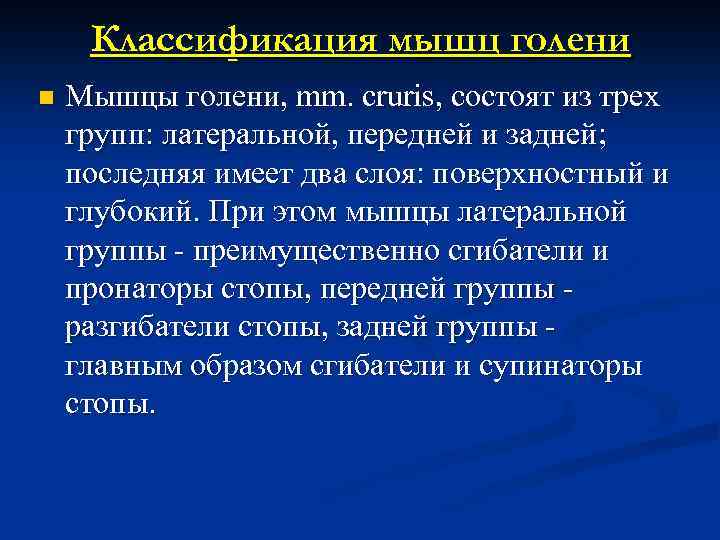 Классификация мышц голени

Мышцы голени, mm. cruris, состоят из трех групп: латеральной, передней и задней; последняя имеет два слоя: поверхностный и глубокий. При этом мышцы латеральной группы - преимущественно сгибатели и пронаторы стопы, передней группы - разгибатели стопы, задней группы - главным образом сгибатели и супинаторы стопы.